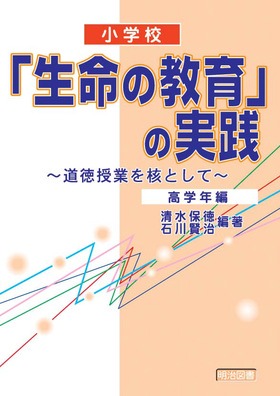 小学校

「生命の教育」の実践

～道徳授業を核として～

高学年編

清水保徳
石川賢治 編著

明治図書